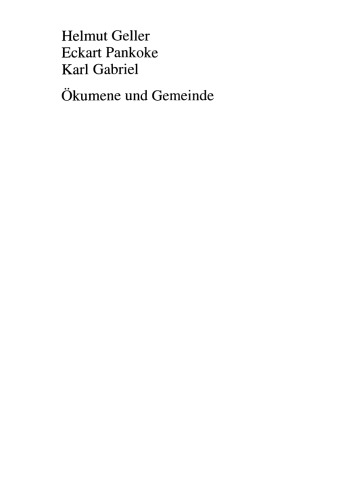 Helmut Geller
Eckart Pankoke
Karl Gabriel

Ökumene und Gemeinde